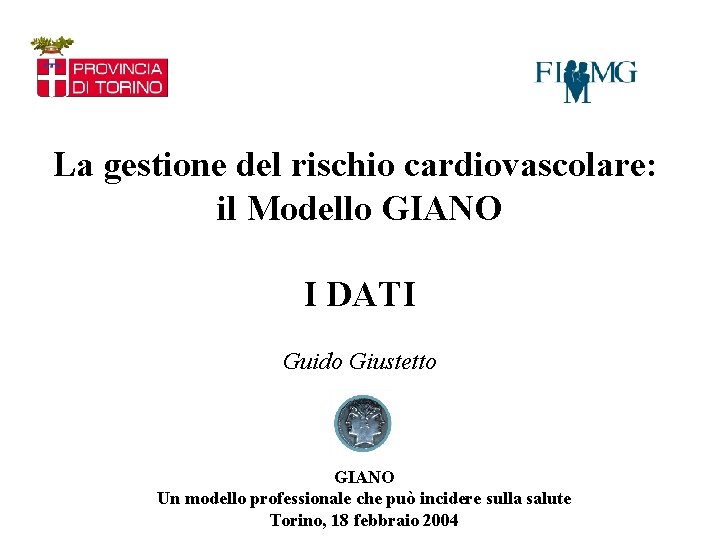 PROVINCIA DI TORINO

FIMMG

La gestione del rischio cardiovascolare: il Modello GIANO

I DATI

Guido Giustetto

GIANO
Un modello professionale che può incidere sulla salute
Torino, 18 febbraio 2004